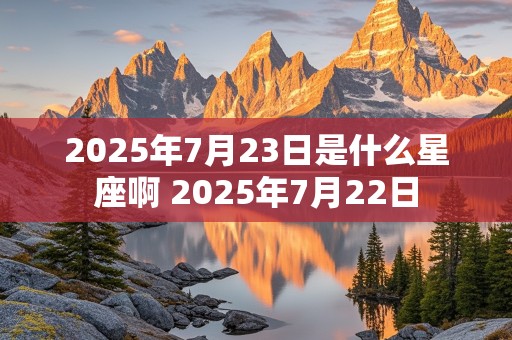 2025年7月23日是什么星座啊 2025年7月22日